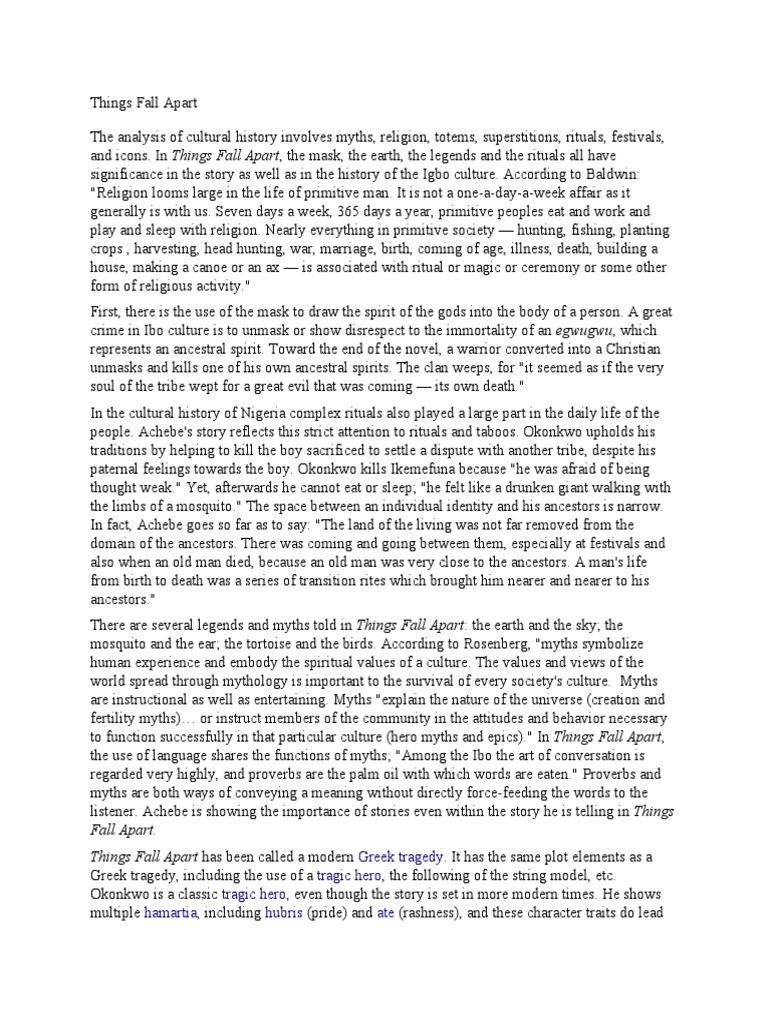 Things Fall Apart

The analysis of cultural history involves myths, religion, totems, superstitions, rituals, festivals, and icons. In Things Fall Apart, the mask, the earth, the legends and the rituals all have significance in the story as well as in the history of the Igbo culture. According to Baldwin: "Religion looms large in the life of primitive man. It is not a one-a-day-a-week affair as it generally is with us. Seven days a week, 365 days a year, primitive peoples eat and work and play and sleep with religion. Nearly everything in primitive society — hunting, fishing, planting crops , harvesting, head hunting, war, marriage, birth, coming of age, illness, death, building a house, making a canoe or an ax — is associated with ritual or magic or ceremony or some other form of religious activity."

First, there is the use of the mask to draw the spirit of the gods into the body of a person. A great crime in Ibo culture is to unmask or show disrespect to the immortality of an egwugwu, which represents an ancestral spirit. Toward the end of the novel, a warrior converted into a Christian unmasks and kills one of his own ancestral spirits. The clan weeps, for "it seemed as if the very soul of the tribe wept for a great evil that was coming — its own death."

In the cultural history of Nigeria complex rituals also played a large part in the daily life of the people. Achebe's story reflects this strict attention to rituals and taboos. Okonkwo upholds his traditions by helping to kill the boy sacrificed to settle a dispute with another tribe, despite his paternal feelings towards the boy. Okonkwo kills Ikemefuna because "he was afraid of being thought weak." Yet, afterwards he cannot eat or sleep; "he felt like a drunken giant walking with the limbs of a mosquito." The space between an individual identity and his ancestors is narrow. In fact, Achebe goes so far as to say: "The land of the living was not far removed from the domain of the ancestors. There was coming and going between them, especially at festivals and also when an old man died, because an old man was very close to the ancestors. A man's life from birth to death was a series of transition rites which brought him nearer and nearer to his ancestors."

There are several legends and myths told in Things Fall Apart: the earth and the sky; the mosquito and the ear; the tortoise and the birds. According to Rosenberg, "myths symbolize human experience and embody the spiritual values of a culture. The values and views of the world spread through mythology is important to the survival of every society's culture. Myths are instructional as well as entertaining. Myths "explain the nature of the universe (creation and fertility myths)… or instruct members of the community in the attitudes and behavior necessary to function successfully in that particular culture (hero myths and epics)." In Things Fall Apart, the use of language shares the functions of myths; "Among the Ibo the art of conversation is regarded very highly, and proverbs are the palm oil with which words are eaten." Proverbs and myths are both ways of conveying a meaning without directly force-feeding the words to the listener. Achebe is showing the importance of stories even within the story he is telling in Things Fall Apart.

Things Fall Apart has been called a modern Greek tragedy. It has the same plot elements as a Greek tragedy, including the use of a tragic hero, the following of the string model, etc. Okonkwo is a classic tragic hero, even though the story is set in more modern times. He shows multiple hamartia, including hubris (pride) and ate (rashness), and these character traits do lead